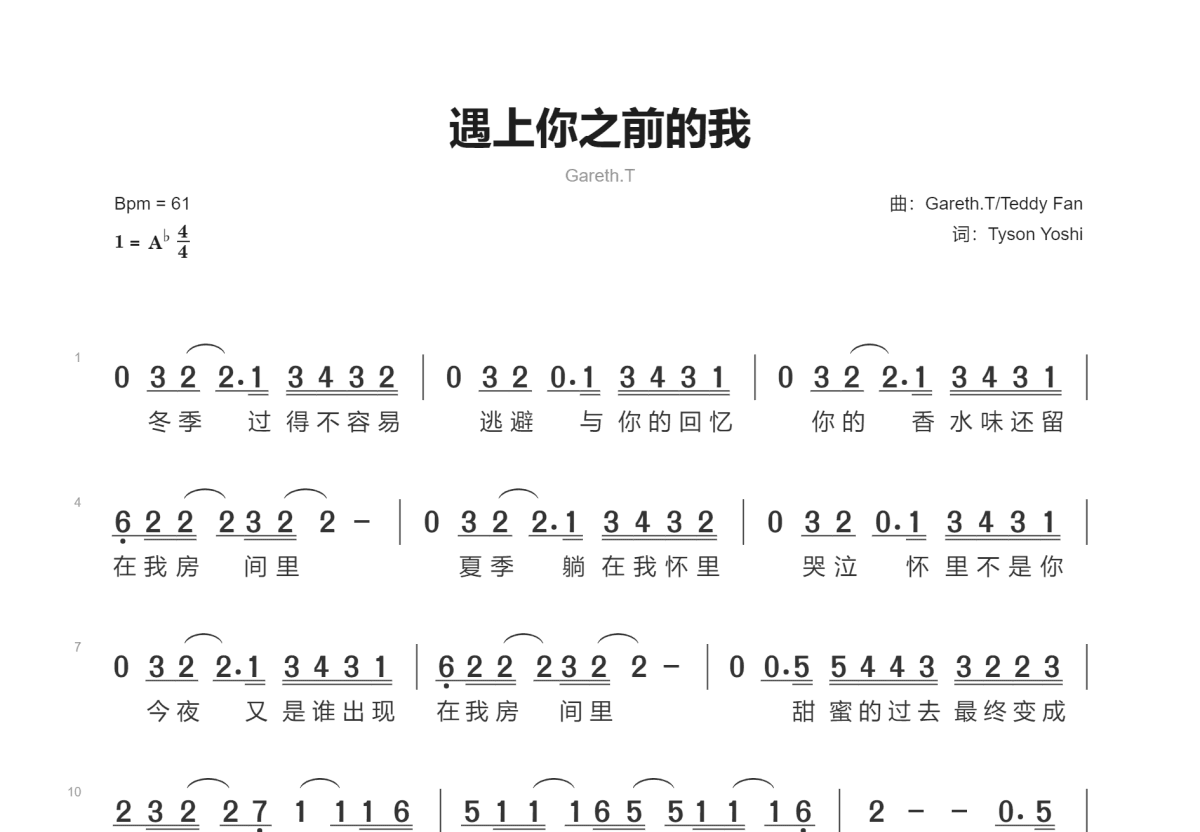 遇上你之前的我

Gareth.T

Bpm = 61

1 = A♭ $\frac{4}{4}$

曲：Gareth.T/Teddy Fan

词：Tyson Yoshi

1

0 3 2 2·1 3 4 3 2 | 0 3 2 0·1 3 4 3 1 | 0 3 2 2·1 3 4 3 1 |

冬季 过得不容易 逃避 与你的回忆 你的 香水味还留

4

6 2 2 2 3 2 2 – | 0 3 2 2·1 3 4 3 2 | 0 3 2 0·1 3 4 3 1 |

在我房 间里 夏季 躺在我怀里 哭泣 怀里不是你

7

0 3 2 2·1 3 4 3 1 | 6 2 2 2 3 2 2 – | 0 0·5 5 4 4 3 3 2 2 3 |

今夜 又是谁出现 在我房 间里 甜蜜的过去最终变成

10

2 3 2 2 7 1 1 1 6 | 5 1 1 1 6 5 5 1 1 1 6 | 2 – – 0·5 |